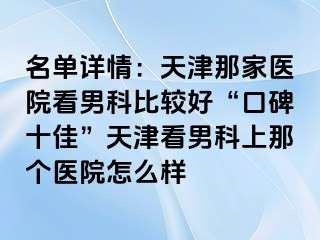 名单详情：天津那家医院看男科比较好“口碑十佳”天津看男科上那个医院怎么样